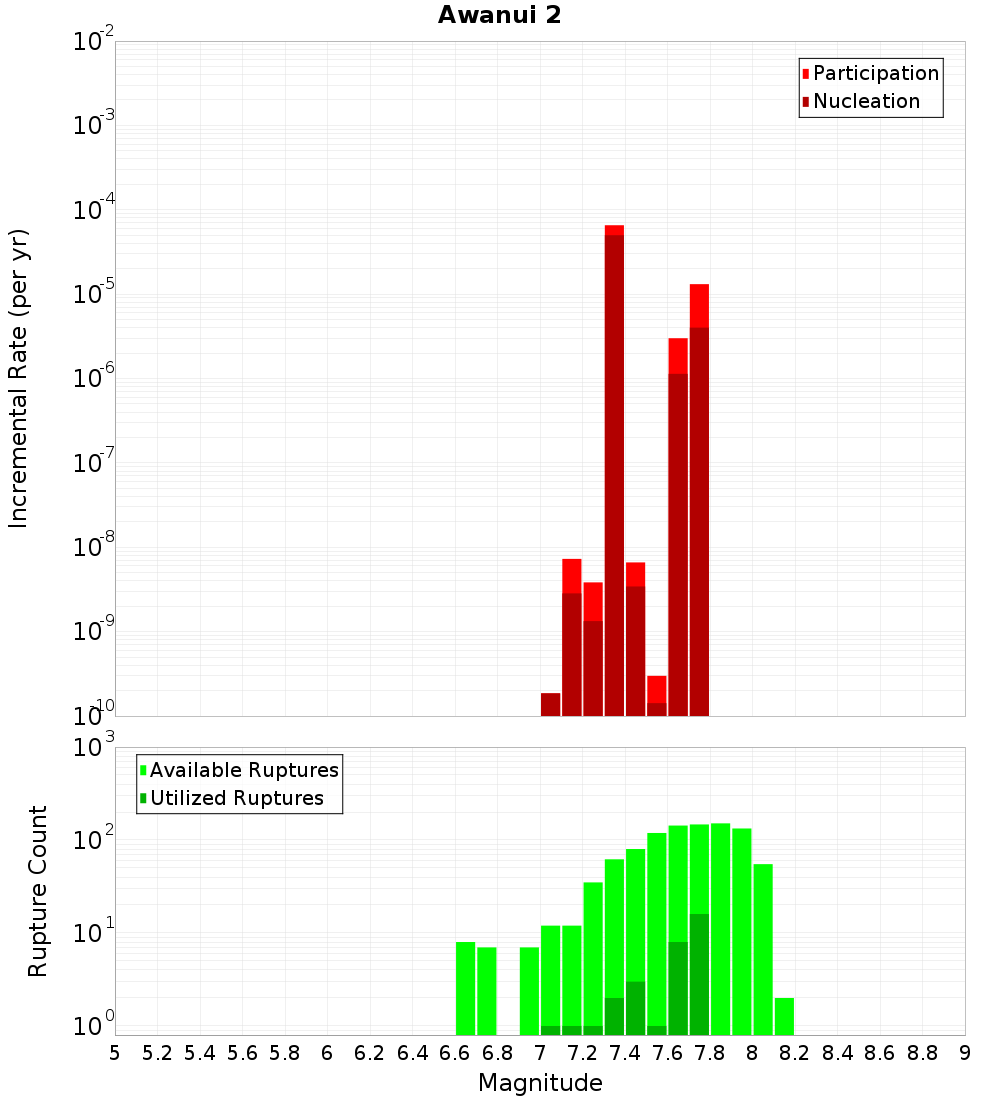 Awanui 2

Participation
Nucleation

Incremental Rate (per yr)

$10^{-2}$
$10^{-3}$
$10^{-4}$
$10^{-5}$
$10^{-6}$
$10^{-7}$
$10^{-8}$
$10^{-9}$
$10^{-10}$

Available Ruptures
Utilized Ruptures

Rupture Count

$10^{3}$
$10^{2}$
$10^{1}$
$10^{0}$

5 5.2 5.4 5.6 5.8 6 6.2 6.4 6.6 6.8 7 7.2 7.4 7.6 7.8 8 8.2 8.4 8.6 8.8 9

Magnitude